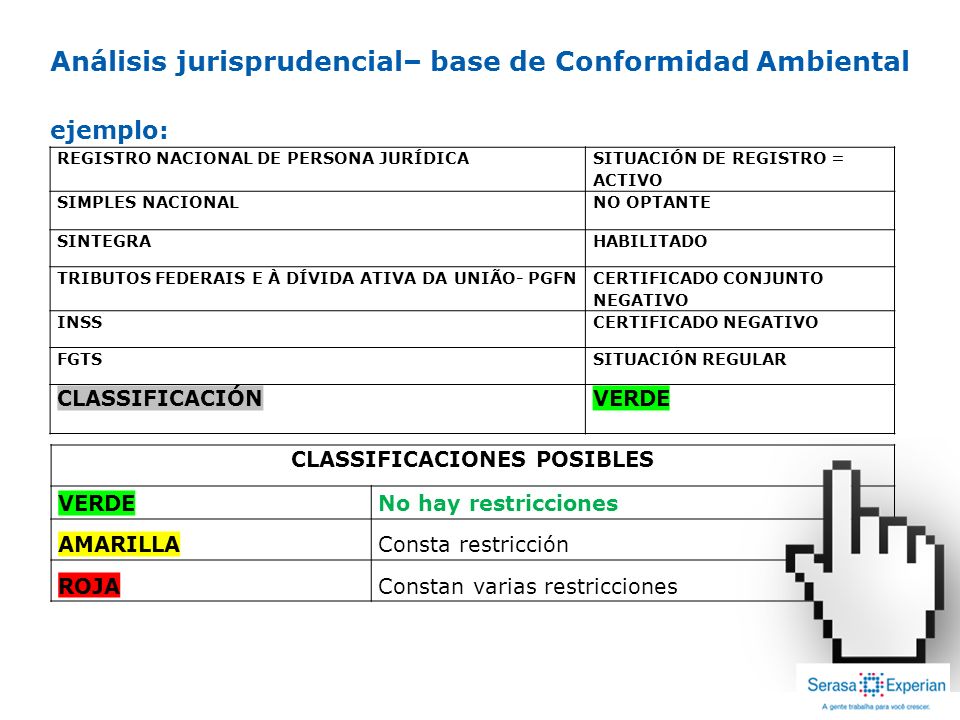 Análisis jurisprudencial– base de Conformidad Ambiental

ejemplo:

| REGISTRO NACIONAL DE PERSONA JURÍDICA | SITUACIÓN DE REGISTRO = ACTIVO |
|---|---|
| SIMPLES NACIONAL | NO OPTANTE |
| SINTEGRA | HABILITADO |
| TRIBUTOS FEDERAIS E À DÍVIDA ATIVA DA UNIÃO- PGFN | CERTIFICADO CONJUNTO NEGATIVO |
| INSS | CERTIFICADO NEGATIVO |
| FGTS | SITUACIÓN REGULAR |
| CLASSIFICACIÓN | VERDE |

| CLASSIFICACIONES POSIBLES | |
|---|---|
| VERDE | No hay restricciones |
| AMARILLA | Consta restricción |
| ROJA | Constan varias restricciones |

Serasa Experian
A gente trabalha para você crescer.